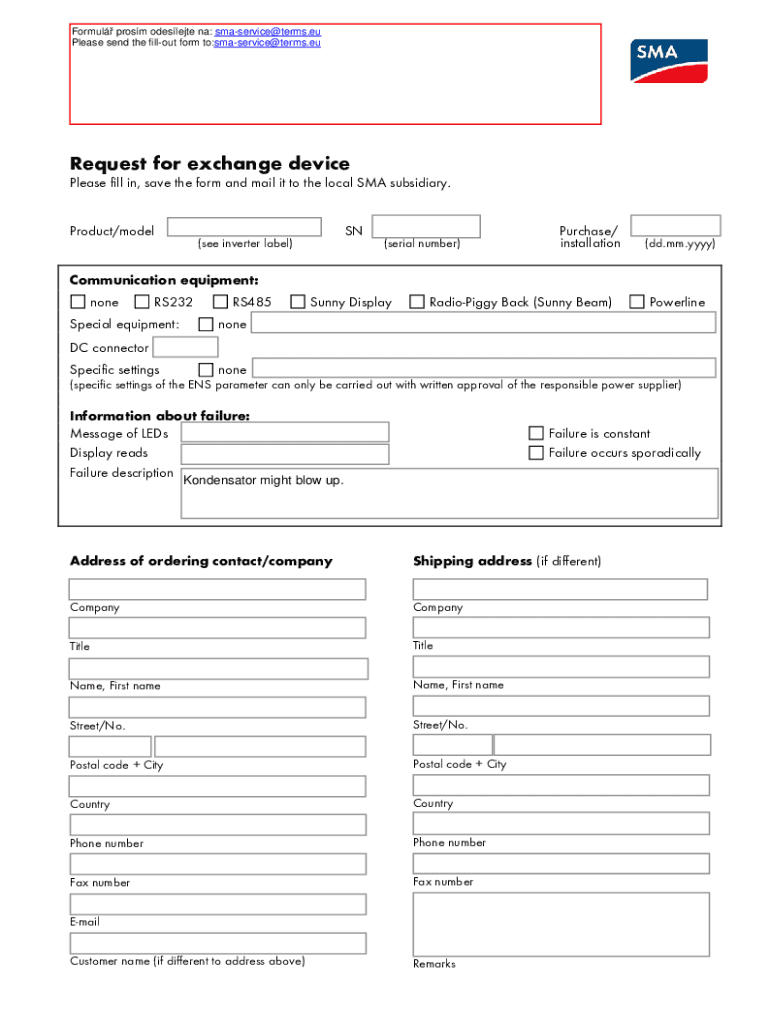 Formulář prosím odesílejte na: sma-service@terms.eu
Please send the fill-out form to:sma-service@terms.eu

SMA

Request for exchange device
Please fill in, save the form and mail it to the local SMA subsidiary.

Product/model (see inverter label) SN (serial number) Purchase/ installation (dd.mm.yyyy)

Communication equipment:
none RS232 RS485 Sunny Display Radio-Piggy Back (Sunny Beam) Powerline
Special equipment: none
DC connector
Specific settings none
(specific settings of the ENS parameter can only be carried out with written approval of the responsible power supplier)

Information about failure:
Message of LEDs
Display reads
Failure description Kondensator might blow up.
Failure is constant
Failure occurs sporadically

Address of ordering contact/company
Company
Title
Name, First name
Street/No.
Postal code + City
Country
Phone number
Fax number
E-mail
Customer name (if different to address above)

Shipping address (if different)
Company
Title
Name, First name
Street/No.
Postal code + City
Country
Phone number
Fax number
Remarks